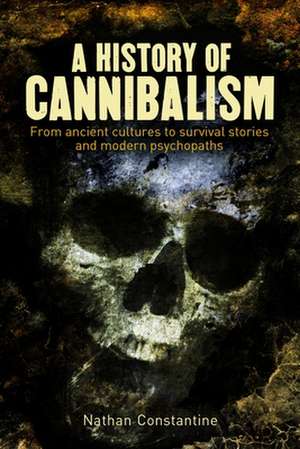 A HISTORY OF
CANNIBALISM

From ancient cultures to survival stories and modern psychopaths

Nathan Constantine